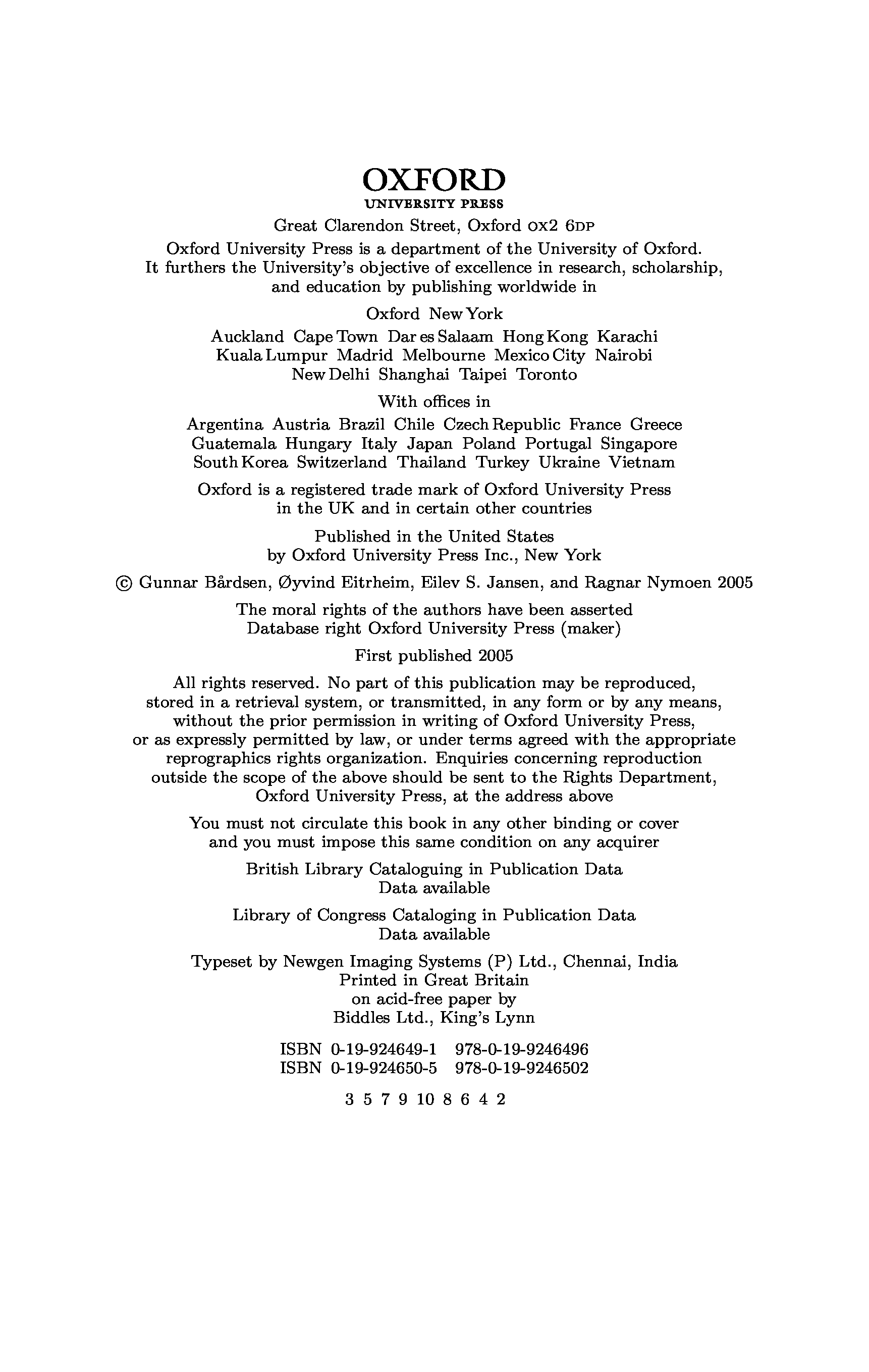 OXFORD
UNIVERSITY PRESS

Great Clarendon Street, Oxford OX2 6DP

Oxford University Press is a department of the University of Oxford. It furthers the University's objective of excellence in research, scholarship, and education by publishing worldwide in

Oxford New York

Auckland Cape Town Dar es Salaam Hong Kong Karachi Kuala Lumpur Madrid Melbourne Mexico City Nairobi New Delhi Shanghai Taipei Toronto

With offices in

Argentina Austria Brazil Chile Czech Republic France Greece Guatemala Hungary Italy Japan Poland Portugal Singapore South Korea Switzerland Thailand Turkey Ukraine Vietnam

Oxford is a registered trade mark of Oxford University Press in the UK and in certain other countries

Published in the United States by Oxford University Press Inc., New York

© Gunnar Bårdsen, Øyvind Eitrheim, Eilev S. Jansen, and Ragnar Nymoen 2005

The moral rights of the authors have been asserted
Database right Oxford University Press (maker)

First published 2005

All rights reserved. No part of this publication may be reproduced, stored in a retrieval system, or transmitted, in any form or by any means, without the prior permission in writing of Oxford University Press, or as expressly permitted by law, or under terms agreed with the appropriate reprographics rights organization. Enquiries concerning reproduction outside the scope of the above should be sent to the Rights Department, Oxford University Press, at the address above

You must not circulate this book in any other binding or cover and you must impose this same condition on any acquirer

British Library Cataloguing in Publication Data
Data available

Library of Congress Cataloging in Publication Data
Data available

Typeset by Newgen Imaging Systems (P) Ltd., Chennai, India
Printed in Great Britain
on acid-free paper by
Biddles Ltd., King's Lynn

ISBN 0-19-924649-1 978-0-19-9246496
ISBN 0-19-924650-5 978-0-19-9246502

3 5 7 9 10 8 6 4 2